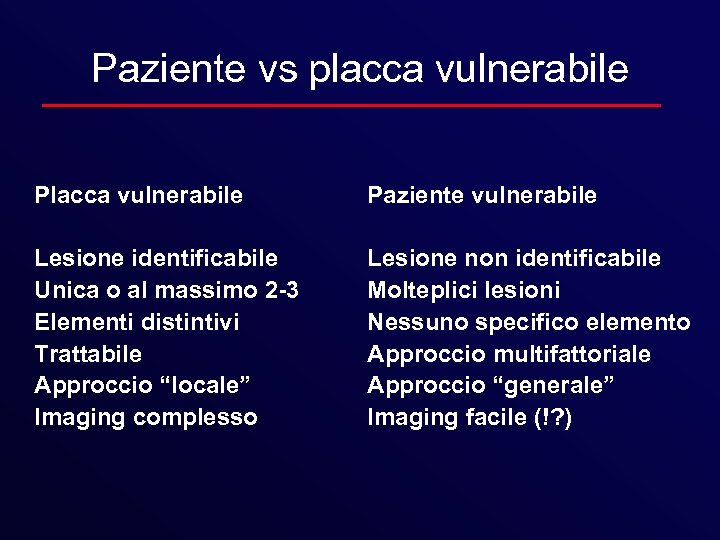 Paziente vs placca vulnerabile

Placca vulnerabile

Lesione identificabile
Unica o al massimo 2-3
Elementi distintivi
Trattabile
Approccio “locale”
Imaging complesso

Paziente vulnerabile

Lesione non identificabile
Molteplici lesioni
Nessuno specifico elemento
Approccio multifattoriale
Approccio “generale”
Imaging facile (!?)